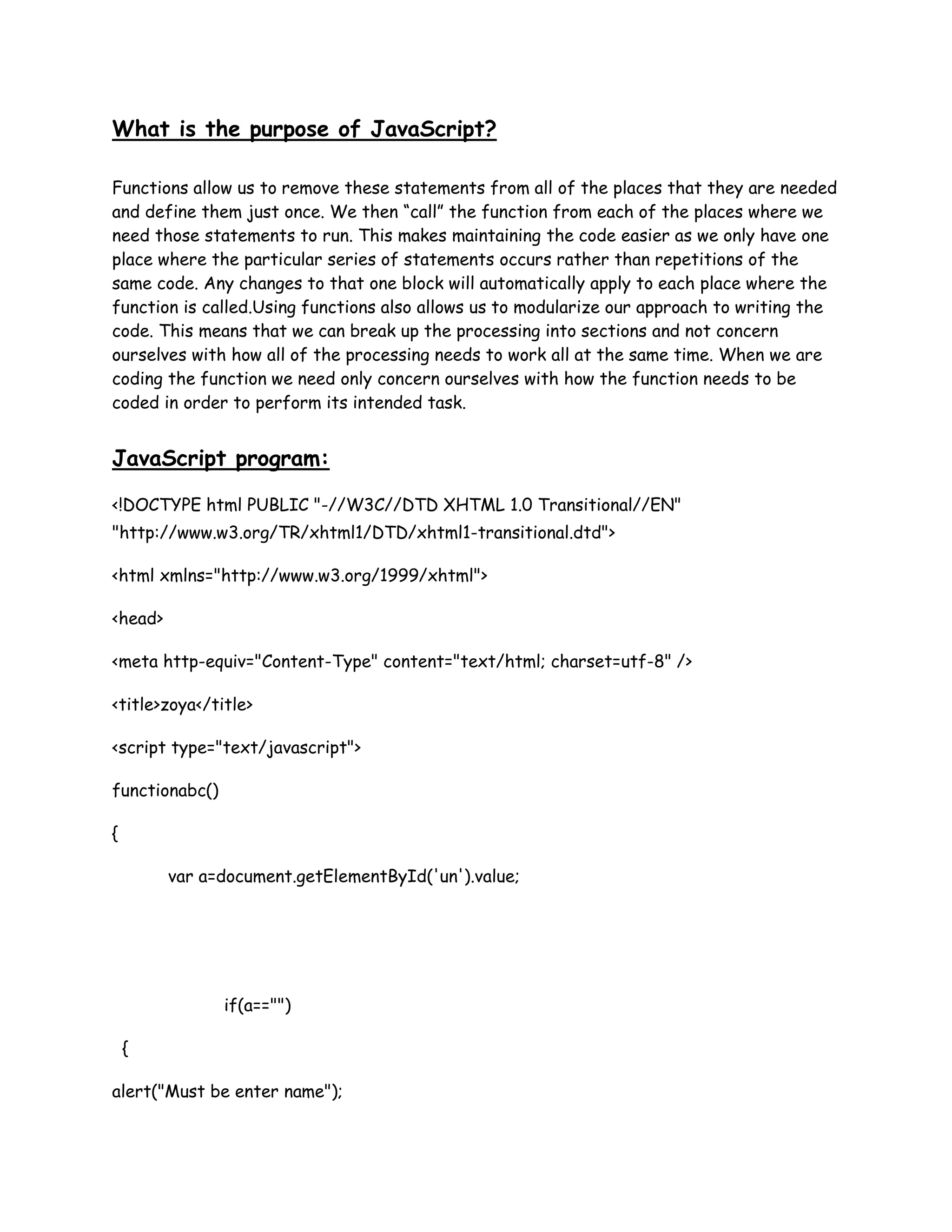 What is the purpose of JavaScript?

Functions allow us to remove these statements from all of the places that they are needed and define them just once. We then “call” the function from each of the places where we need those statements to run. This makes maintaining the code easier as we only have one place where the particular series of statements occurs rather than repetitions of the same code. Any changes to that one block will automatically apply to each place where the function is called.Using functions also allows us to modularize our approach to writing the code. This means that we can break up the processing into sections and not concern ourselves with how all of the processing needs to work all at the same time. When we are coding the function we need only concern ourselves with how the function needs to be coded in order to perform its intended task.

JavaScript program:

<!DOCTYPE html PUBLIC "-//W3C//DTD XHTML 1.0 Transitional//EN" "http://www.w3.org/TR/xhtml1/DTD/xhtml1-transitional.dtd">

<html xmlns="http://www.w3.org/1999/xhtml">

<head>

<meta http-equiv="Content-Type" content="text/html; charset=utf-8" />

<title>zoya</title>

<script type="text/javascript">

functionabc()

{

var a=document.getElementById('un').value;

if(a=="")

{

alert("Must be enter name");